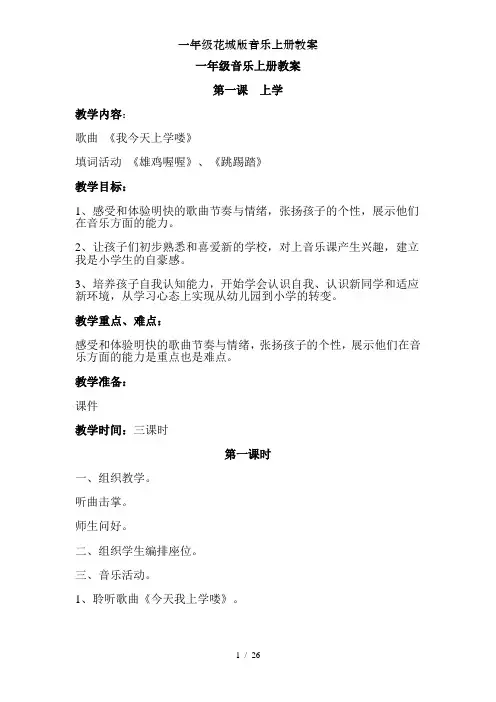 一年级花城版音乐上册教案

一年级音乐上册教案

第一课　上学

教学内容：

歌曲　《我今天上学喽》

填词活动　《雄鸡喔喔》、《跳踢踏》

教学目标：

1、感受和体验明快的歌曲节奏与情绪，张扬孩子的个性，展示他们在音乐方面的能力。

2、让孩子们初步熟悉和喜爱新的学校，对上音乐课产生兴趣，建立我是小学生的自豪感。

3、培养孩子自我认知能力，开始学会认识自我、认识新同学和适应新环境，从学习心态上实现从幼儿园到小学的转变。

教学重点、难点：

感受和体验明快的歌曲节奏与情绪，张扬孩子的个性，展示他们在音乐方面的能力是重点也是难点。

教学准备：

课件

教学时间：三课时

第一课时

一、组织教学。

听曲击掌。

师生问好。

二、组织学生编排座位。

三、音乐活动。

1、聆听歌曲《今天我上学喽》。

1 / 26